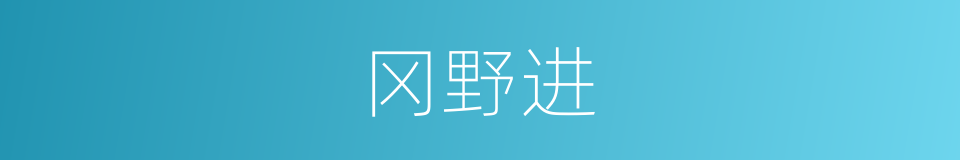 冈野进